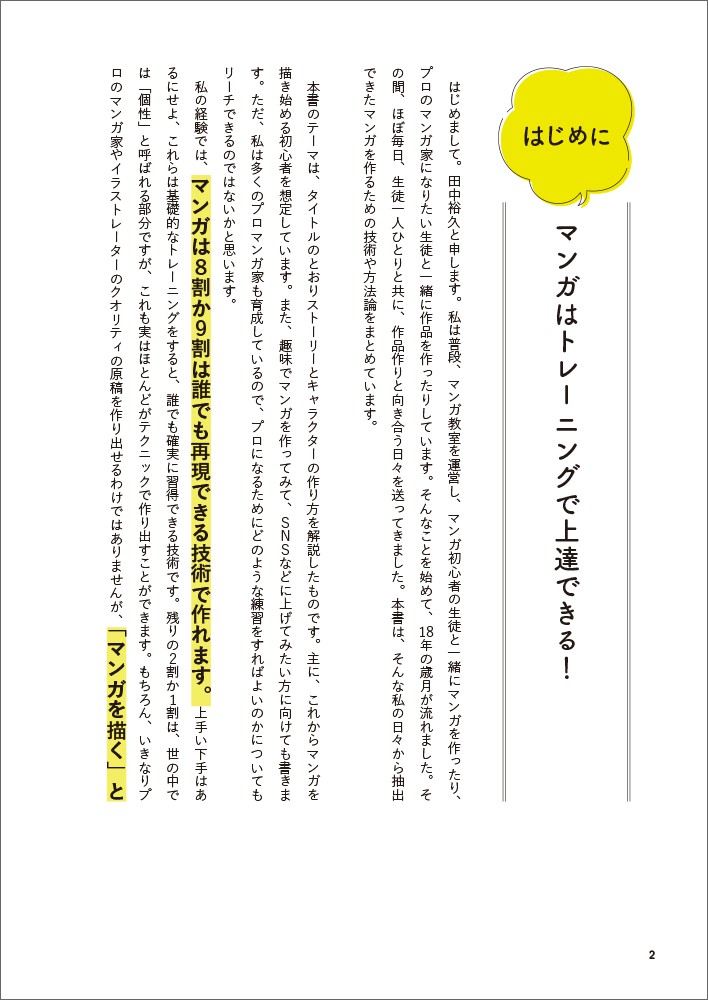 はじめに

マンガはトレーニングで上達できる！

はじめまして。田中裕久と申します。私は普段、マンガ教室を運営し、マンガ初心者の生徒と一緒にマンガを作ったり、プロのマンガ家になりたい生徒と一緒に作品を作ったりしています。そんなことを始めて、18年の歳月が流れました。その間、ほぼ毎日、生徒一人ひとりと共に、作品作りと向き合う日々を送ってきました。本書は、そんな私の日々から抽出できたマンガを作るための技術や方法論をまとめています。

本書のテーマは、タイトルのとおりストーリーとキャラクターの作り方を解説したものです。主に、これからマンガを描き始める初心者を想定しています。また、趣味でマンガを作ってみて、SNSなどに上げてみたい方に向けても書きます。ただ、私は多くのプロマンガ家も育成しているので、プロになるためにどのような練習をすればよいのかについてもリーチできるのではないかと思います。

私の経験では、マンガは8割か9割は誰でも再現できる技術で作れます。上手い下手はあるにせよ、これらは基礎的なトレーニングをすると、誰でも確実に習得できる技術です。残りの2割か1割は、世の中では「個性」と呼ばれる部分ですが、これも実はほとんどがテクニックで作り出すことができます。もちろん、いきなりプロのマンガ家やイラストレーターのクオリティの原稿を作り出せるわけではありませんが、「マンガを描く」と

2